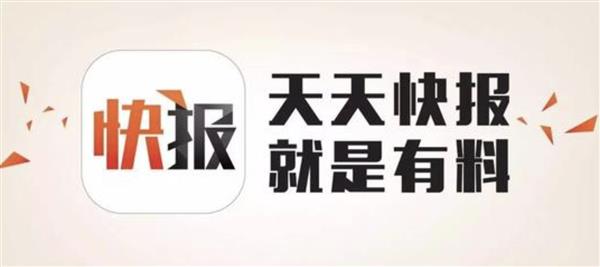 快报

天天快报
就是有料